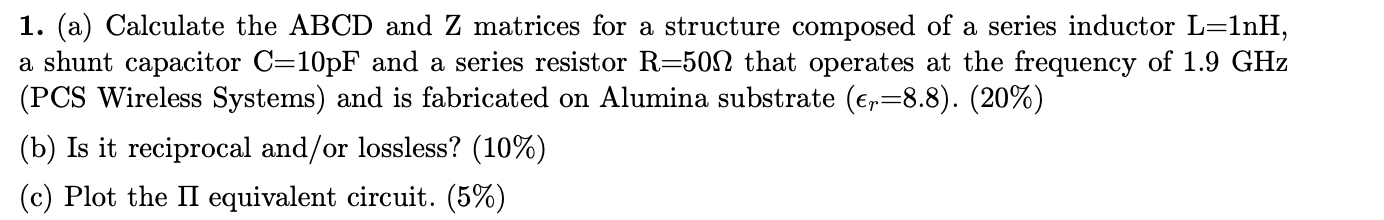 **1.** (a) Calculate the ABCD and Z matrices for a structure composed of a series inductor L=1nH, a shunt capacitor C=10pF and a series resistor R=50$\Omega$ that operates at the frequency of 1.9 GHz (PCS Wireless Systems) and is fabricated on Alumina substrate ($\epsilon_r$=8.8). (20%)

(b) Is it reciprocal and/or lossless? (10%)

(c) Plot the $\Pi$ equivalent circuit. (5%)